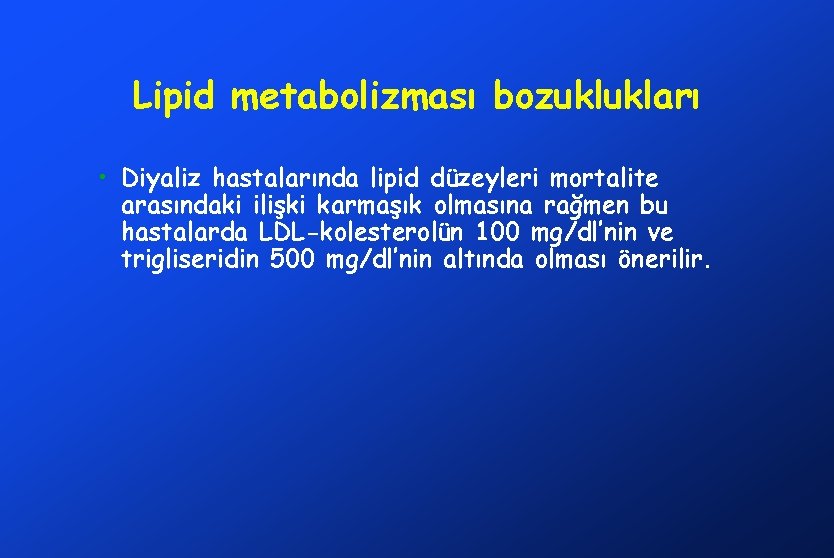 Lipid metabolizması bozuklukları

• Diyaliz hastalarında lipid düzeyleri mortalite arasındaki ilişki karmaşık olmasına rağmen bu hastalarda LDL-kolesterolün 100 mg/dl'nin ve trigliseridin 500 mg/dl'nin altında olması önerilir.